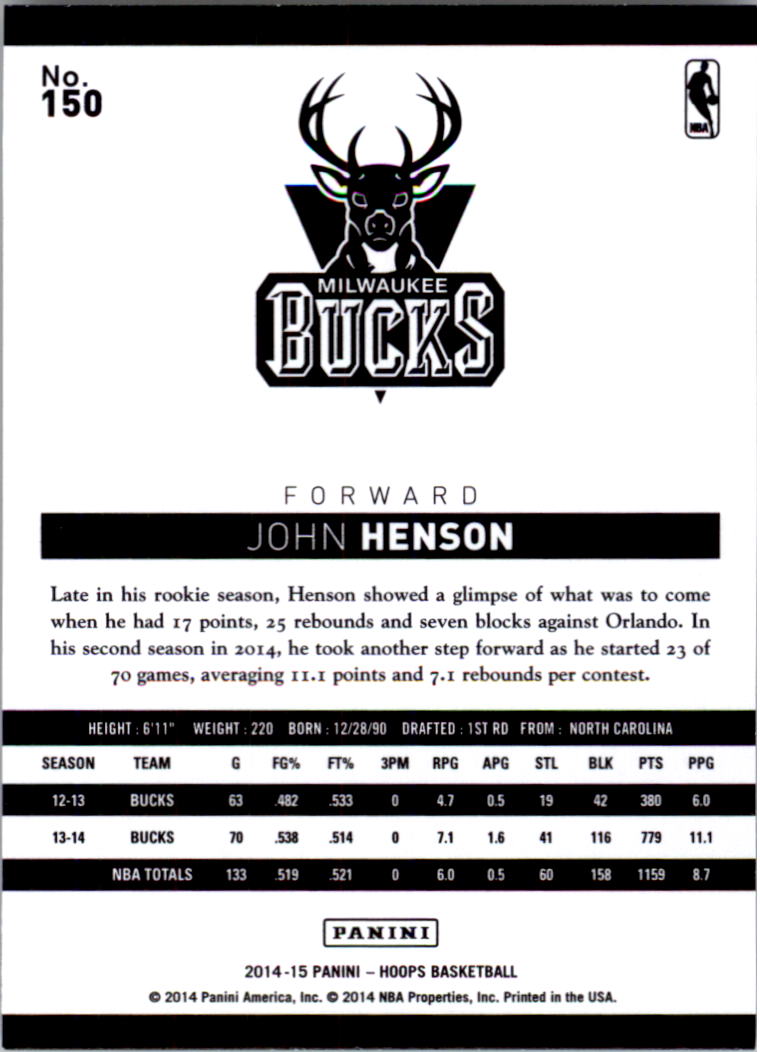 No.
150

NBA

MILWAUKEE
BUCKS

FORWARD
JOHN HENSON

Late in his rookie season, Henson showed a glimpse of what was to come when he had 17 points, 25 rebounds and seven blocks against Orlando. In his second season in 2014, he took another step forward as he started 23 of 70 games, averaging 11.1 points and 7.1 rebounds per contest.

HEIGHT : 6'11" WEIGHT : 220 BORN : 12/28/90 DRAFTED : 1ST RD FROM : NORTH CAROLINA

| SEASON | TEAM | G | FG% | FT% | 3PM | RPG | APG | STL | BLK | PTS | PPG |
|---|---|---|---|---|---|---|---|---|---|---|---|
| 12-13 | BUCKS | 63 | .482 | .533 | 0 | 4.7 | 0.5 | 19 | 42 | 380 | 6.0 |
| 13-14 | BUCKS | 70 | .538 | .514 | 0 | 7.1 | 1.6 | 41 | 116 | 779 | 11.1 |
| | NBA TOTALS | 133 | .519 | .521 | 0 | 6.0 | 0.5 | 60 | 158 | 1159 | 8.7 |

PANINI

2014-15 PANINI – HOOPS BASKETBALL
© 2014 Panini America, Inc. © 2014 NBA Properties, Inc. Printed in the USA.